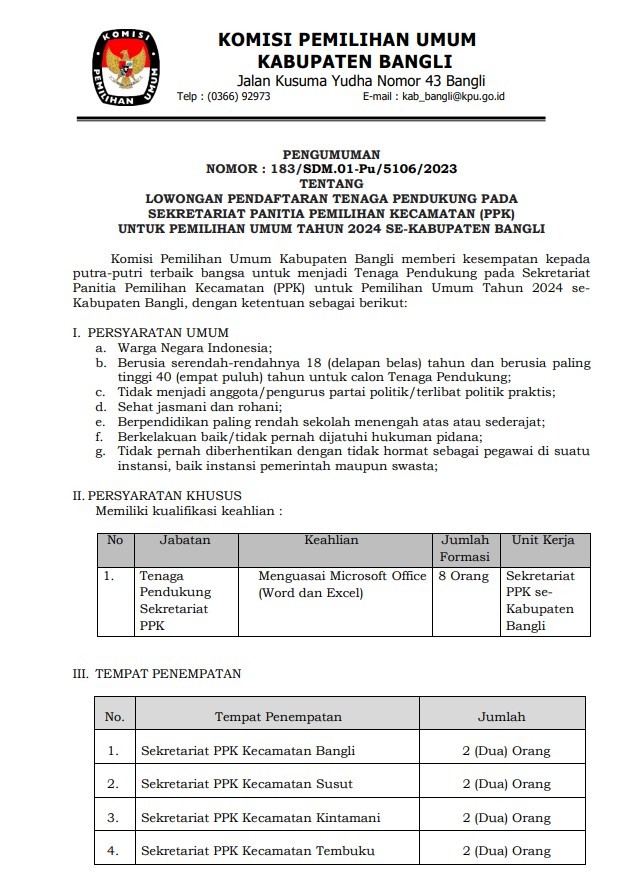 KOMISI PEMILIHAN UMUM

KOMISI PEMILIHAN UMUM
KABUPATEN BANGLI
Jalan Kusuma Yudha Nomor 43 Bangli
Telp : (0366) 92973 E-mail : kab_bangli@kpu.go.id

PENGUMUMAN
NOMOR : 183/SDM.01-Pu/5106/2023
TENTANG
LOWONGAN PENDAFTARAN TENAGA PENDUKUNG PADA SEKRETARIAT PANITIA PEMILIHAN KECAMATAN (PPK) UNTUK PEMILIHAN UMUM TAHUN 2024 SE-KABUPATEN BANGLI

Komisi Pemilihan Umum Kabupaten Bangli memberi kesempatan kepada putra-putri terbaik bangsa untuk menjadi Tenaga Pendukung pada Sekretariat Panitia Pemilihan Kecamatan (PPK) untuk Pemilihan Umum Tahun 2024 se-Kabupaten Bangli, dengan ketentuan sebagai berikut:

I. PERSYARATAN UMUM
a. Warga Negara Indonesia;
b. Berusia serendah-rendahnya 18 (delapan belas) tahun dan berusia paling tinggi 40 (empat puluh) tahun untuk calon Tenaga Pendukung;
c. Tidak menjadi anggota/pengurus partai politik/terlibat politik praktis;
d. Sehat jasmani dan rohani;
e. Berpendidikan paling rendah sekolah menengah atas atau sederajat;
f. Berkelakuan baik/tidak pernah dijatuhi hukuman pidana;
g. Tidak pernah diberhentikan dengan tidak hormat sebagai pegawai di suatu instansi, baik instansi pemerintah maupun swasta;

II. PERSYARATAN KHUSUS
Memiliki kualifikasi keahlian :

| No | Jabatan | Keahlian | Jumlah Formasi | Unit Kerja |
|---|---|---|---|---|
| 1. | Tenaga Pendukung Sekretariat PPK | Menguasai Microsoft Office (Word dan Excel) | 8 Orang | Sekretariat PPK se-Kabupaten Bangli |

III. TEMPAT PENEMPATAN

| No. | Tempat Penempatan | Jumlah |
|---|---|---|
| 1. | Sekretariat PPK Kecamatan Bangli | 2 (Dua) Orang |
| 2. | Sekretariat PPK Kecamatan Susut | 2 (Dua) Orang |
| 3. | Sekretariat PPK Kecamatan Kintamani | 2 (Dua) Orang |
| 4. | Sekretariat PPK Kecamatan Tembuku | 2 (Dua) Orang |